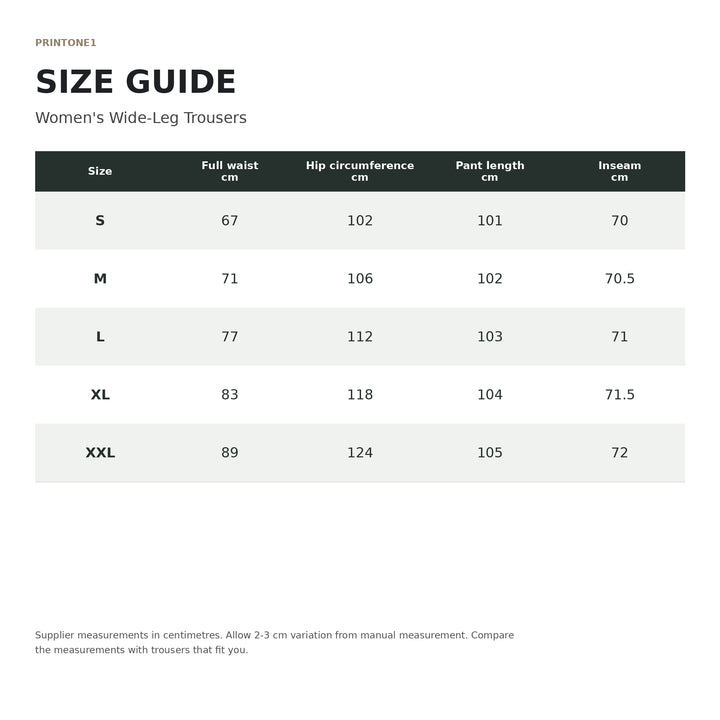 PRINTONE1

SIZE GUIDE

Women's Wide-Leg Trousers

| Size | Full waist cm | Hip circumference cm | Pant length cm | Inseam cm |
|---|---|---|---|---|
| S | 67 | 102 | 101 | 70 |
| M | 71 | 106 | 102 | 70.5 |
| L | 77 | 112 | 103 | 71 |
| XL | 83 | 118 | 104 | 71.5 |
| XXL | 89 | 124 | 105 | 72 |

Supplier measurements in centimetres. Allow 2-3 cm variation from manual measurement. Compare the measurements with trousers that fit you.